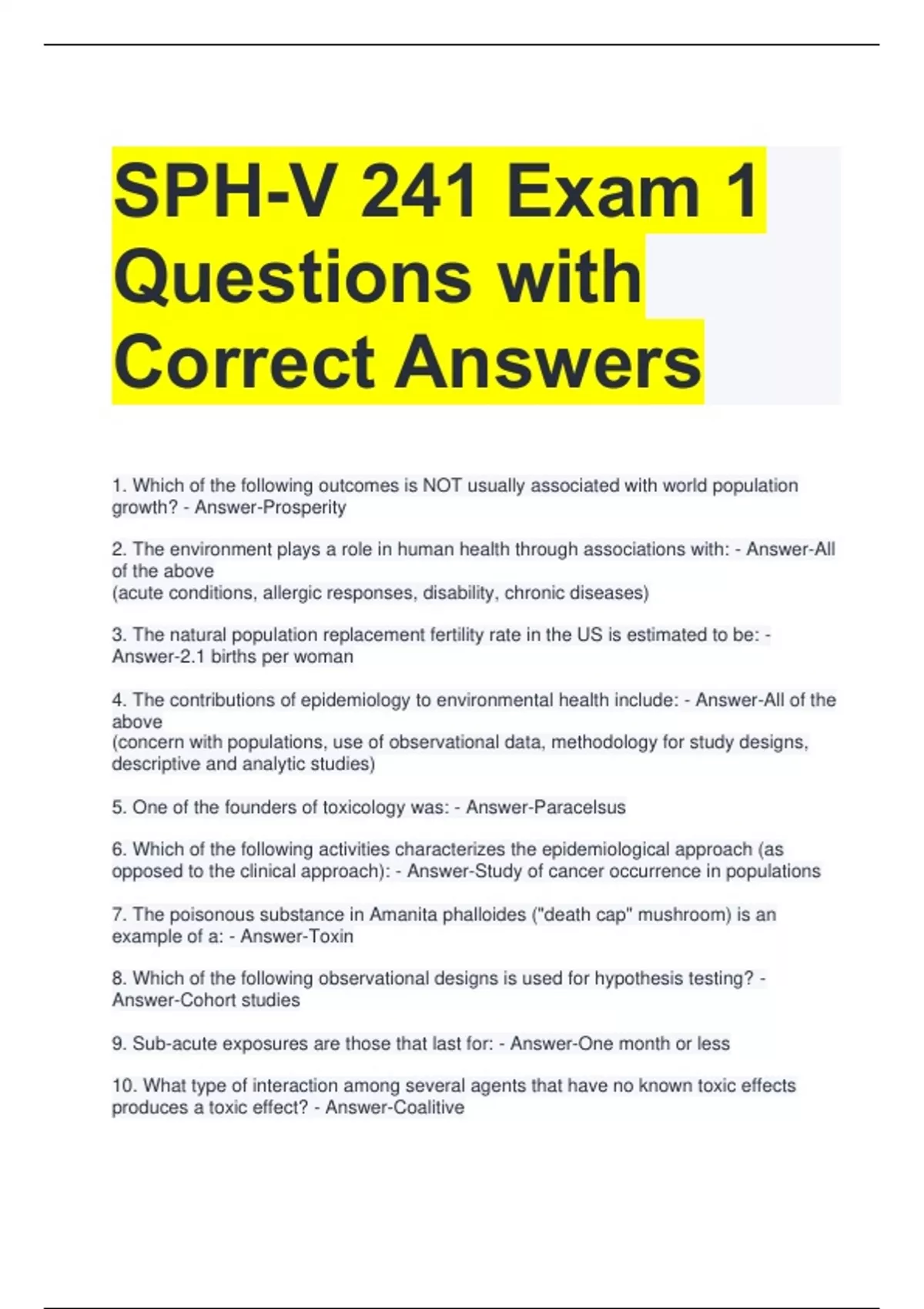 SPH-V 241 Exam 1 Questions with Correct Answers

1. Which of the following outcomes is NOT usually associated with world population growth? - Answer-Prosperity

2. The environment plays a role in human health through associations with: - Answer-All of the above
(acute conditions, allergic responses, disability, chronic diseases)

3. The natural population replacement fertility rate in the US is estimated to be: - Answer-2.1 births per woman

4. The contributions of epidemiology to environmental health include: - Answer-All of the above
(concern with populations, use of observational data, methodology for study designs, descriptive and analytic studies)

5. One of the founders of toxicology was: - Answer-Paracelsus

6. Which of the following activities characterizes the epidemiological approach (as opposed to the clinical approach): - Answer-Study of cancer occurrence in populations

7. The poisonous substance in Amanita phalloides ("death cap" mushroom) is an example of a: - Answer-Toxin

8. Which of the following observational designs is used for hypothesis testing? - Answer-Cohort studies

9. Sub-acute exposures are those that last for: - Answer-One month or less

10. What type of interaction among several agents that have no known toxic effects produces a toxic effect? - Answer-Coalitive